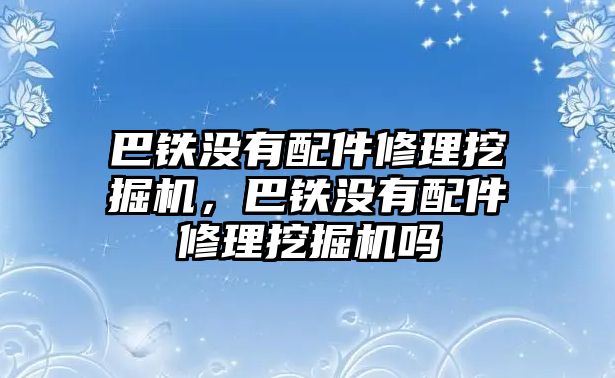 巴铁没有配件修理挖掘机，巴铁没有配件修理挖掘机吗